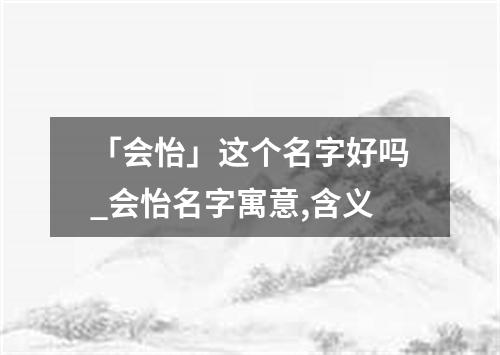 「会怡」这个名字好吗_会怡名字寓意,含义